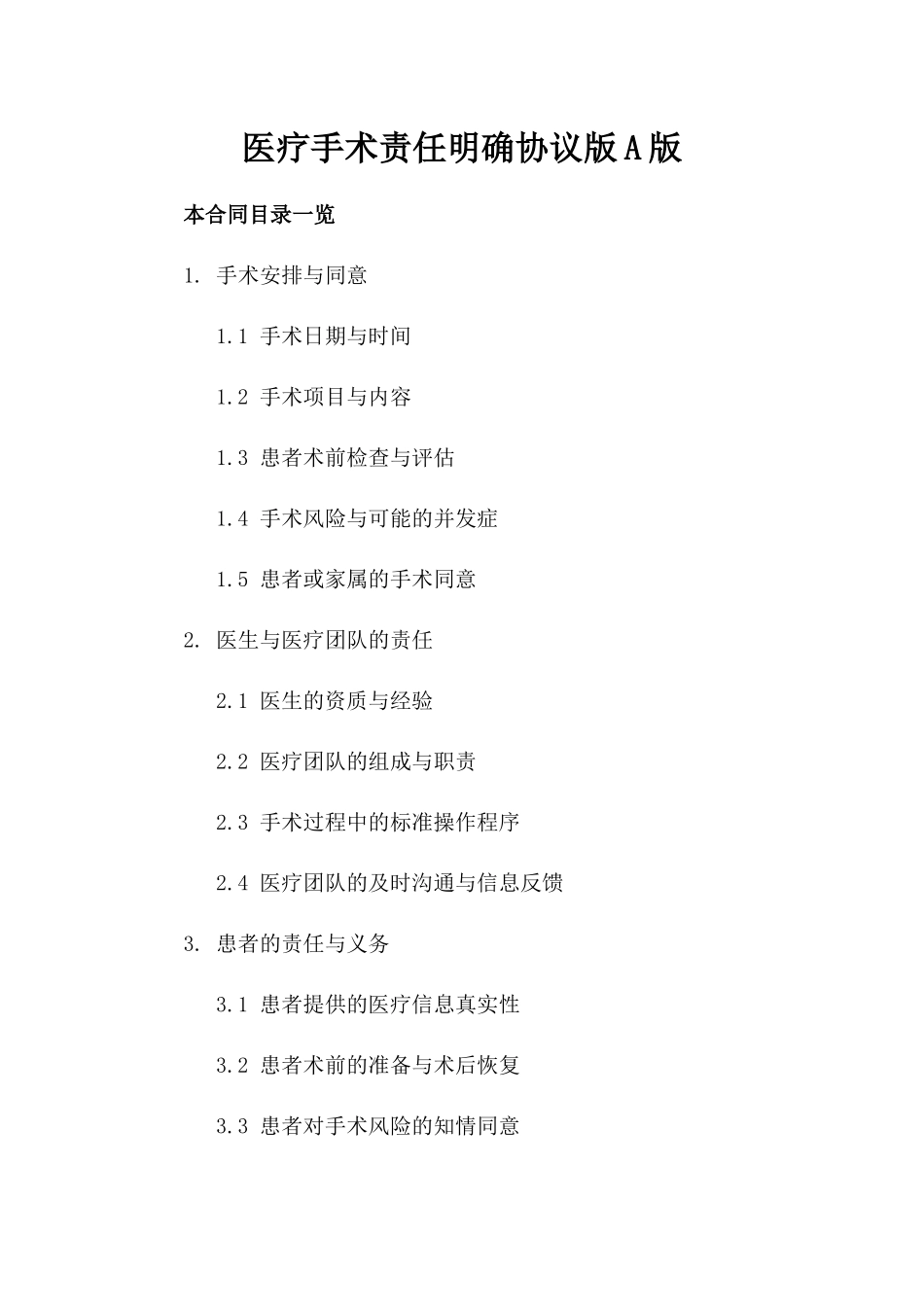 医疗手术责任明确协议版A版

本合同目录一览

1. 手术安排与同意

1.1 手术日期与时间

1.2 手术项目与内容

1.3 患者术前检查与评估

1.4 手术风险与可能的并发症

1.5 患者或家属的手术同意

2. 医生与医疗团队的责任

2.1 医生的资质与经验

2.2 医疗团队的组成与职责

2.3 手术过程中的标准操作程序

2.4 医疗团队的及时沟通与信息反馈

3. 患者的责任与义务

3.1 患者提供的医疗信息真实性

3.2 患者术前的准备与术后恢复

3.3 患者对手术风险的知情同意